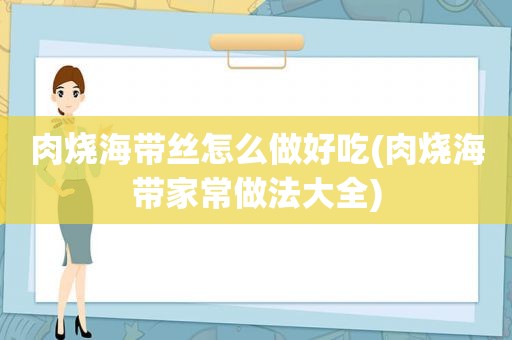 肉烧海带丝怎么做好吃(肉烧海带家常做法大全)